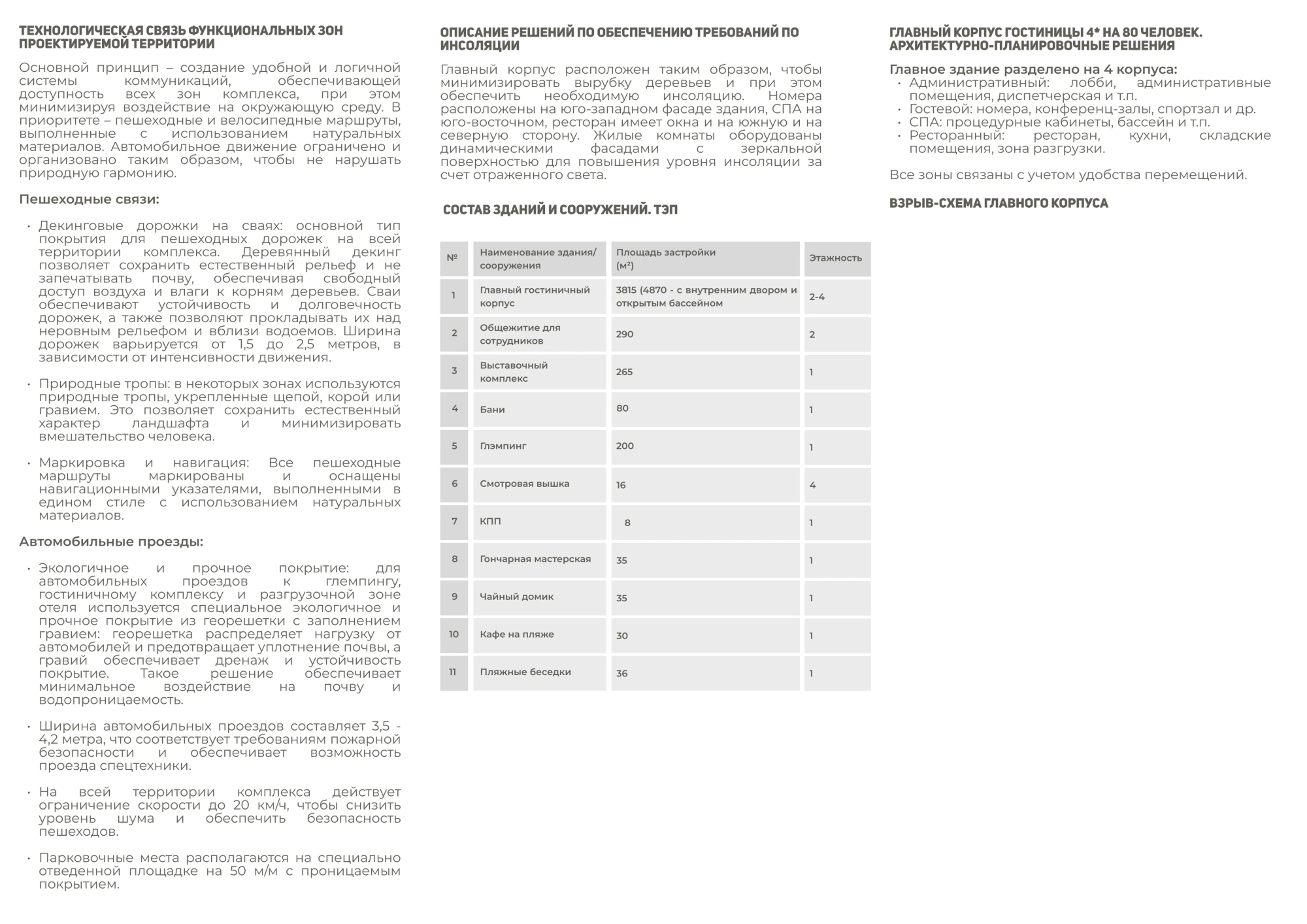 ТЕХНОЛОГИЧЕСКАЯ СВЯЗЬ ФУНКЦИОНАЛЬНЫХ ЗОН ПРОЕКТИРУЕМОЙ ТЕРРИТОРИИ

Основной принцип – создание удобной и логичной системы коммуникаций, обеспечивающей доступность всех зон комплекса, при этом минимизируя воздействие на окружающую среду. В приоритете – пешеходные и велосипедные маршруты, выполненные с использованием натуральных материалов. Автомобильное движение ограничено и организовано таким образом, чтобы не нарушать природную гармонию.

Пешеходные связи:

• Декинговые дорожки на сваях: основной тип покрытия для пешеходных дорожек на всей территории комплекса. Деревянный декинг позволяет сохранить естественный рельеф и не запечатывать почву, обеспечивая свободный доступ воздуха и влаги к корням деревьев. Сваи обеспечивают устойчивость и долговечность дорожек, а также позволяют прокладывать их над неровным рельефом и вблизи водоемов. Ширина дорожек варьируется от 1,5 до 2,5 метров, в зависимости от интенсивности движения.

• Природные тропы: в некоторых зонах используются природные тропы, укрепленные щепой, корой или гравием. Это позволяет сохранить естественный характер ландшафта и минимизировать вмешательство человека.

• Маркировка и навигация: Все пешеходные маршруты маркированы и оснащены навигационными указателями, выполненными в едином стиле с использованием натуральных материалов.

Автомобильные проезды:

• Экологичное и прочное покрытие: для автомобильных проездов к глемпингу, гостиничному комплексу и разгрузочной зоне отеля используется специальное экологичное и прочное покрытие из георешетки с заполнением гравием: георешетка распределяет нагрузку от автомобилей и предотвращает уплотнение почвы, а гравий обеспечивает дренаж и устойчивость покрытие. Такое решение обеспечивает минимальное воздействие на почву и водопроницаемость.

• Ширина автомобильных проездов составляет 3,5 - 4,2 метра, что соответствует требованиям пожарной безопасности и обеспечивает возможность проезда спецтехники.

• На всей территории комплекса действует ограничение скорости до 20 км/ч, чтобы снизить уровень шума и обеспечить безопасность пешеходов.

• Парковочные места располагаются на специально отведенной площадке на 50 м/м с проницаемым покрытием.

ОПИСАНИЕ РЕШЕНИЙ ПО ОБЕСПЕЧЕНИЮ ТРЕБОВАНИЙ ПО ИНСОЛЯЦИИ

Главный корпус расположен таким образом, чтобы минимизировать вырубку деревьев и при этом обеспечить необходимую инсоляцию. Номера расположены на юго-западном фасаде здания, СПА на юго-восточном, ресторан имеет окна и на южную и на северную сторону. Жилые комнаты оборудованы динамическими фасадами с зеркальной поверхностью для повышения уровня инсоляции за счет отраженного света.

СОСТАВ ЗДАНИЙ И СООРУЖЕНИЙ. ТЭП

| № | Наименование здания/ сооружения | Площадь застройки (м²) | Этажность |
|---|---|---|---|
| 1 | Главный гостиничный корпус | 3815 (4870 - с внутренним двором и открытым бассейном | 2-4 |
| 2 | Общежитие для сотрудников | 290 | 2 |
| 3 | Выставочный комплекс | 265 | 1 |
| 4 | Бани | 80 | 1 |
| 5 | Глэмпинг | 200 | 1 |
| 6 | Смотровая вышка | 16 | 4 |
| 7 | КПП | 8 | 1 |
| 8 | Гончарная мастерская | 35 | 1 |
| 9 | Чайный домик | 35 | 1 |
| 10 | Кафе на пляже | 30 | 1 |
| 11 | Пляжные беседки | 36 | 1 |

ГЛАВНЫЙ КОРПУС ГОСТИНИЦЫ 4* НА 80 ЧЕЛОВЕК. АРХИТЕКТУРНО-ПЛАНИРОВОЧНЫЕ РЕШЕНИЯ

Главное здание разделено на 4 корпуса:
• Административный: лобби, административные помещения, диспетчерская и т.п.
• Гостевой: номера, конференц-залы, спортзал и др.
• СПА: процедурные кабинеты, бассейн и т.п.
• Ресторанный: ресторан, кухни, складские помещения, зона разгрузки.

Все зоны связаны с учетом удобства перемещений.

ВЗРЫВ-СХЕМА ГЛАВНОГО КОРПУСА